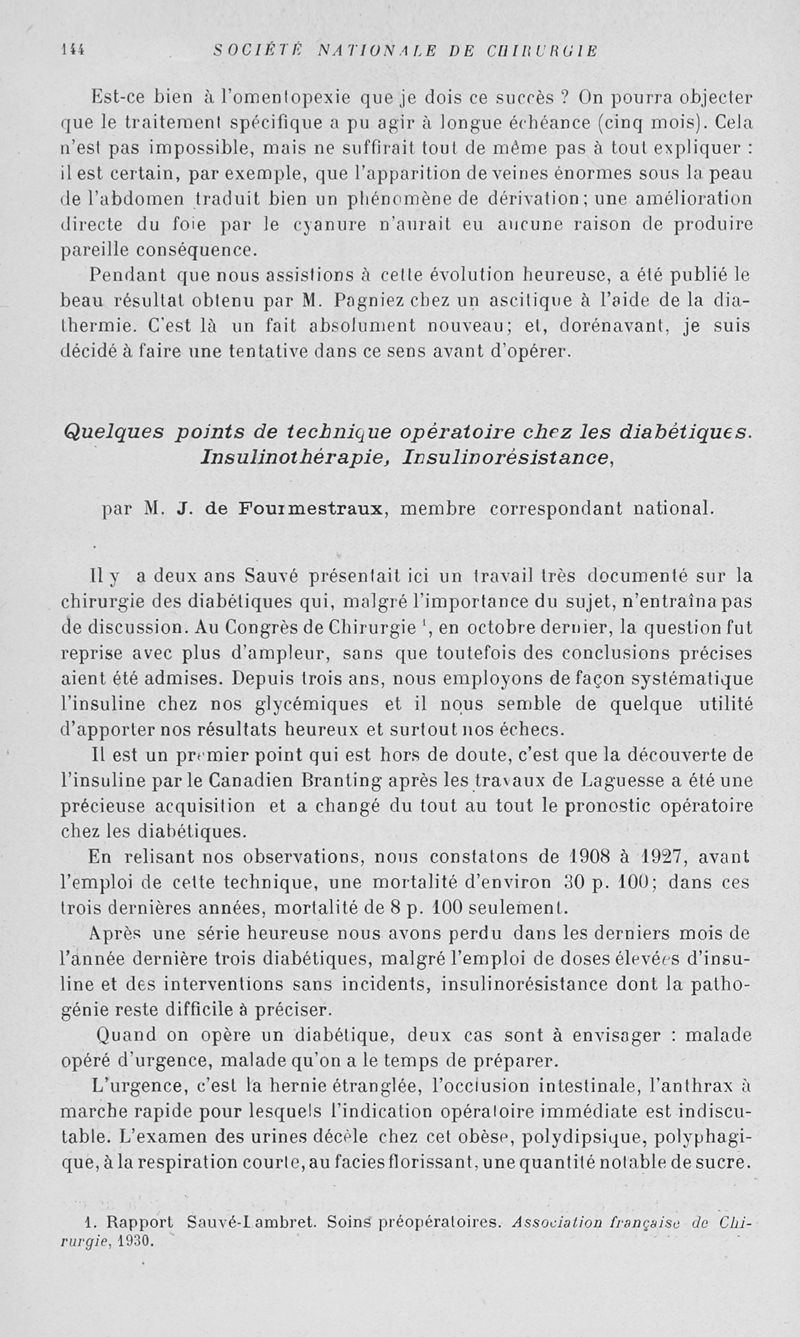 144 SOCIÉTÉ NATIONALE DE CHIRURGIE

Est-ce bien à l'omentopexie que je dois ce succès ? On pourra objecter que le traitement spécifique a pu agir à longue échéance (cinq mois). Cela n'est pas impossible, mais ne suffirait tout de même pas à tout expliquer : il est certain, par exemple, que l'apparition de veines énormes sous la peau de l'abdomen traduit bien un phénomène de dérivation; une amélioration directe du foie par le cyanure n'aurait eu aucune raison de produire pareille conséquence.

Pendant que nous assistions à cette évolution heureuse, a été publié le beau résultat obtenu par M. Pagniez chez un ascitique à l'aide de la diathermie. C'est là un fait absolument nouveau; et, dorénavant, je suis décidé à faire une tentative dans ce sens avant d'opérer.

Quelques points de technique opératoire chez les diabétiques. Insulinothérapie, Insulinorésistance,

par M. J. de Fourmestraux, membre correspondant national.

Il y a deux ans Sauvé présentait ici un travail très documenté sur la chirurgie des diabétiques qui, malgré l'importance du sujet, n'entraîna pas de discussion. Au Congrès de Chirurgie $^1$, en octobre dernier, la question fut reprise avec plus d'ampleur, sans que toutefois des conclusions précises aient été admises. Depuis trois ans, nous employons de façon systématique l'insuline chez nos glycémiques et il nous semble de quelque utilité d'apporter nos résultats heureux et surtout nos échecs.

Il est un premier point qui est hors de doute, c'est que la découverte de l'insuline par le Canadien Branting après les travaux de Laguesse a été une précieuse acquisition et a changé du tout au tout le pronostic opératoire chez les diabétiques.

En relisant nos observations, nous constatons de 1908 à 1927, avant l'emploi de cette technique, une mortalité d'environ 30 p. 100; dans ces trois dernières années, mortalité de 8 p. 100 seulement.

Après une série heureuse nous avons perdu dans les derniers mois de l'année dernière trois diabétiques, malgré l'emploi de doses élevées d'insuline et des interventions sans incidents, insulinorésistance dont la pathogénie reste difficile à préciser.

Quand on opère un diabétique, deux cas sont à envisager : malade opéré d'urgence, malade qu'on a le temps de préparer.

L'urgence, c'est la hernie étranglée, l'occlusion intestinale, l'anthrax à marche rapide pour lesquels l'indication opératoire immédiate est indiscutable. L'examen des urines décèle chez cet obèse, polydipsique, polyphagique, à la respiration courte, au facies florissant, une quantité notable de sucre.

1. Rapport Sauvé-Lambret. Soins préopératoires. Association française de Chirurgie, 1930.